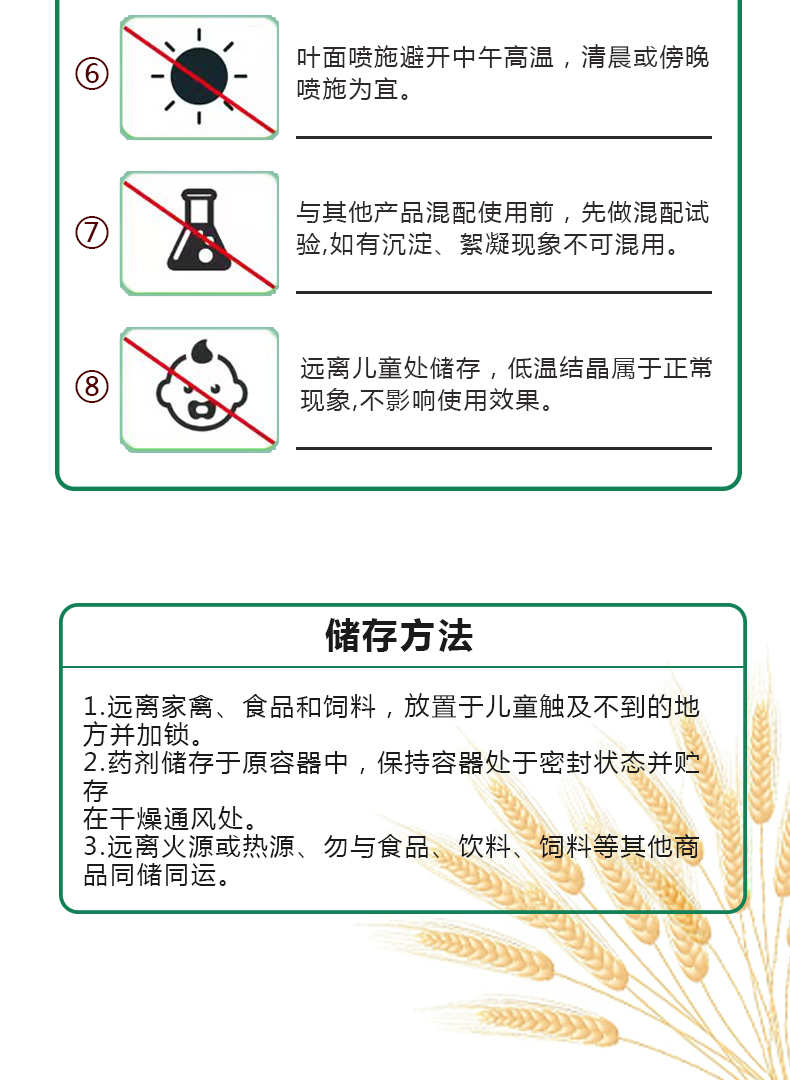 ⑥ 叶面喷施避开中午高温，清晨或傍晚喷施为宜。

⑦ 与其他产品混配使用前，先做混配试验,如有沉淀、絮凝现象不可混用。

⑧ 远离儿童处储存，低温结晶属于正常现象,不影响使用效果。

储存方法

1.远离家禽、食品和饲料，放置于儿童触及不到的地方并加锁。
2.药剂储存于原容器中，保持容器处于密封状态并贮存
在干燥通风处。
3.远离火源或热源、勿与食品、饮料、饲料等其他商品同储同运。